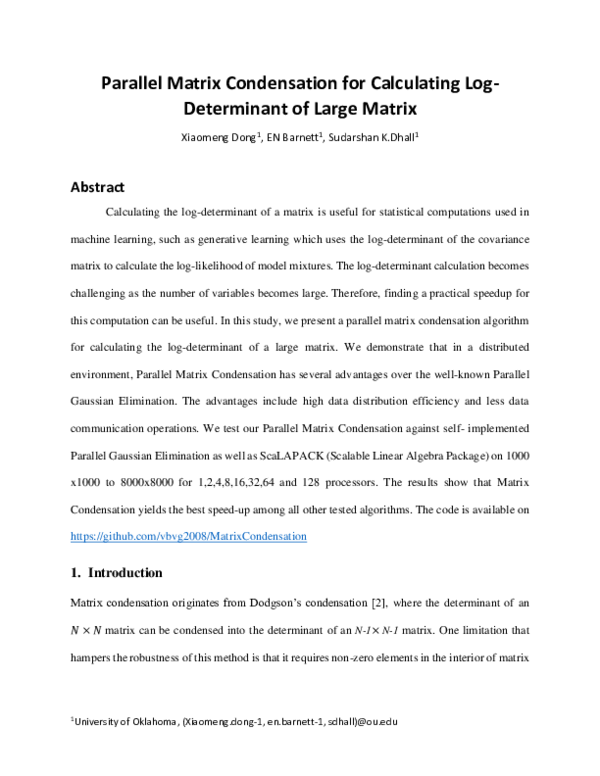 Parallel Matrix Condensation for Calculating Log-Determinant of Large Matrix

Xiaomeng Dong$^1$, EN Barnett$^1$, Sudarshan K.Dhall$^1$

Abstract

Calculating the log-determinant of a matrix is useful for statistical computations used in machine learning, such as generative learning which uses the log-determinant of the covariance matrix to calculate the log-likelihood of model mixtures. The log-determinant calculation becomes challenging as the number of variables becomes large. Therefore, finding a practical speedup for this computation can be useful. In this study, we present a parallel matrix condensation algorithm for calculating the log-determinant of a large matrix. We demonstrate that in a distributed environment, Parallel Matrix Condensation has several advantages over the well-known Parallel Gaussian Elimination. The advantages include high data distribution efficiency and less data communication operations. We test our Parallel Matrix Condensation against self- implemented Parallel Gaussian Elimination as well as ScaLAPACK (Scalable Linear Algebra Package) on 1000 x1000 to 8000x8000 for 1,2,4,8,16,32,64 and 128 processors. The results show that Matrix Condensation yields the best speed-up among all other tested algorithms. The code is available on https://github.com/vbvg2008/MatrixCondensation

1. Introduction

Matrix condensation originates from Dodgson's condensation [2], where the determinant of an $N \times N$ matrix can be condensed into the determinant of an $N\text{-}1 \times N\text{-}1$ matrix. One limitation that hampers the robustness of this method is that it requires non-zero elements in the interior of matrix

$^1$University of Oklahoma, (Xiaomeng.dong-1, en.barnett-1, sdhall)@ou.edu